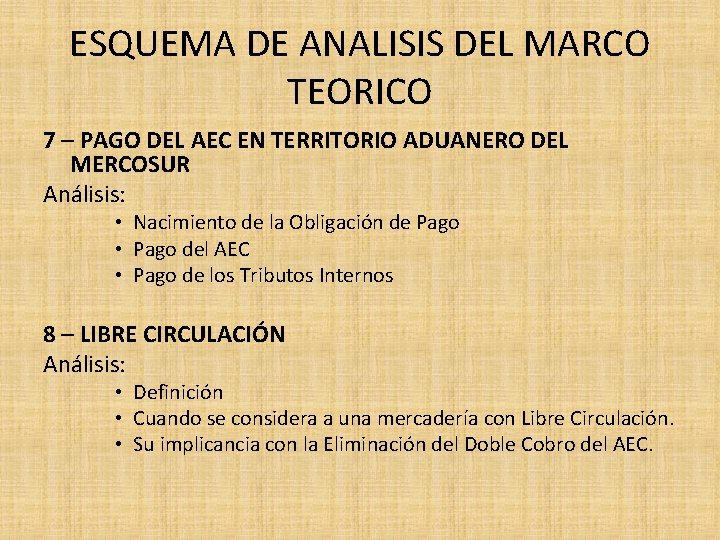 ESQUEMA DE ANALISIS DEL MARCO TEORICO

7 – PAGO DEL AEC EN TERRITORIO ADUANERO DEL MERCOSUR

Análisis:

• Nacimiento de la Obligación de Pago
• Pago del AEC
• Pago de los Tributos Internos

8 – LIBRE CIRCULACIÓN

Análisis:

• Definición
• Cuando se considera a una mercadería con Libre Circulación.
• Su implicancia con la Eliminación del Doble Cobro del AEC.